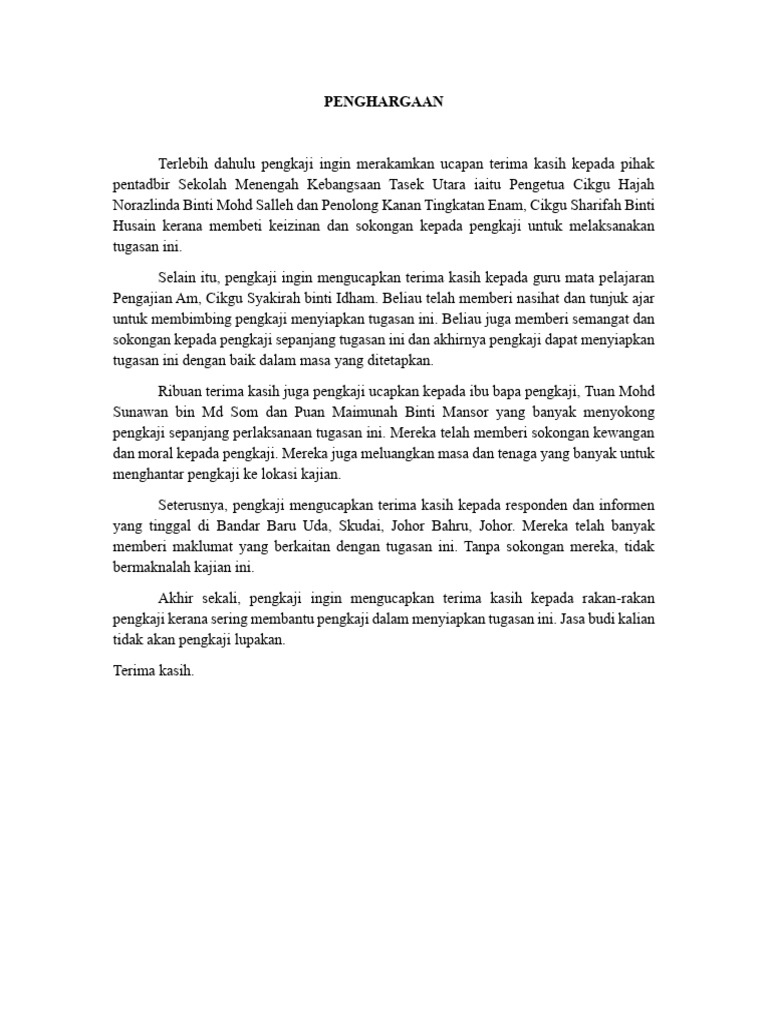 PENGHARGAAN

Terlebih dahulu pengkaji ingin merakamkan ucapan terima kasih kepada pihak pentadbir Sekolah Menengah Kebangsaan Tasek Utara iaitu Pengetua Cikgu Hajah Norazlinda Binti Mohd Salleh dan Penolong Kanan Tingkatan Enam, Cikgu Sharifah Binti Husain kerana membeti keizinan dan sokongan kepada pengkaji untuk melaksanakan tugasan ini.

Selain itu, pengkaji ingin mengucapkan terima kasih kepada guru mata pelajaran Pengajian Am, Cikgu Syakirah binti Idham. Beliau telah memberi nasihat dan tunjuk ajar untuk membimbing pengkaji menyiapkan tugasan ini. Beliau juga memberi semangat dan sokongan kepada pengkaji sepanjang tugasan ini dan akhirnya pengkaji dapat menyiapkan tugasan ini dengan baik dalam masa yang ditetapkan.

Ribuan terima kasih juga pengkaji ucapkan kepada ibu bapa pengkaji, Tuan Mohd Sunawan bin Md Som dan Puan Maimunah Binti Mansor yang banyak menyokong pengkaji sepanjang perlaksanaan tugasan ini. Mereka telah memberi sokongan kewangan dan moral kepada pengkaji. Mereka juga meluangkan masa dan tenaga yang banyak untuk menghantar pengkaji ke lokasi kajian.

Seterusnya, pengkaji mengucapkan terima kasih kepada responden dan informen yang tinggal di Bandar Baru Uda, Skudai, Johor Bahru, Johor. Mereka telah banyak memberi maklumat yang berkaitan dengan tugasan ini. Tanpa sokongan mereka, tidak bermaknalah kajian ini.

Akhir sekali, pengkaji ingin mengucapkan terima kasih kepada rakan-rakan pengkaji kerana sering membantu pengkaji dalam menyiapkan tugasan ini. Jasa budi kalian tidak akan pengkaji lupakan.

Terima kasih.